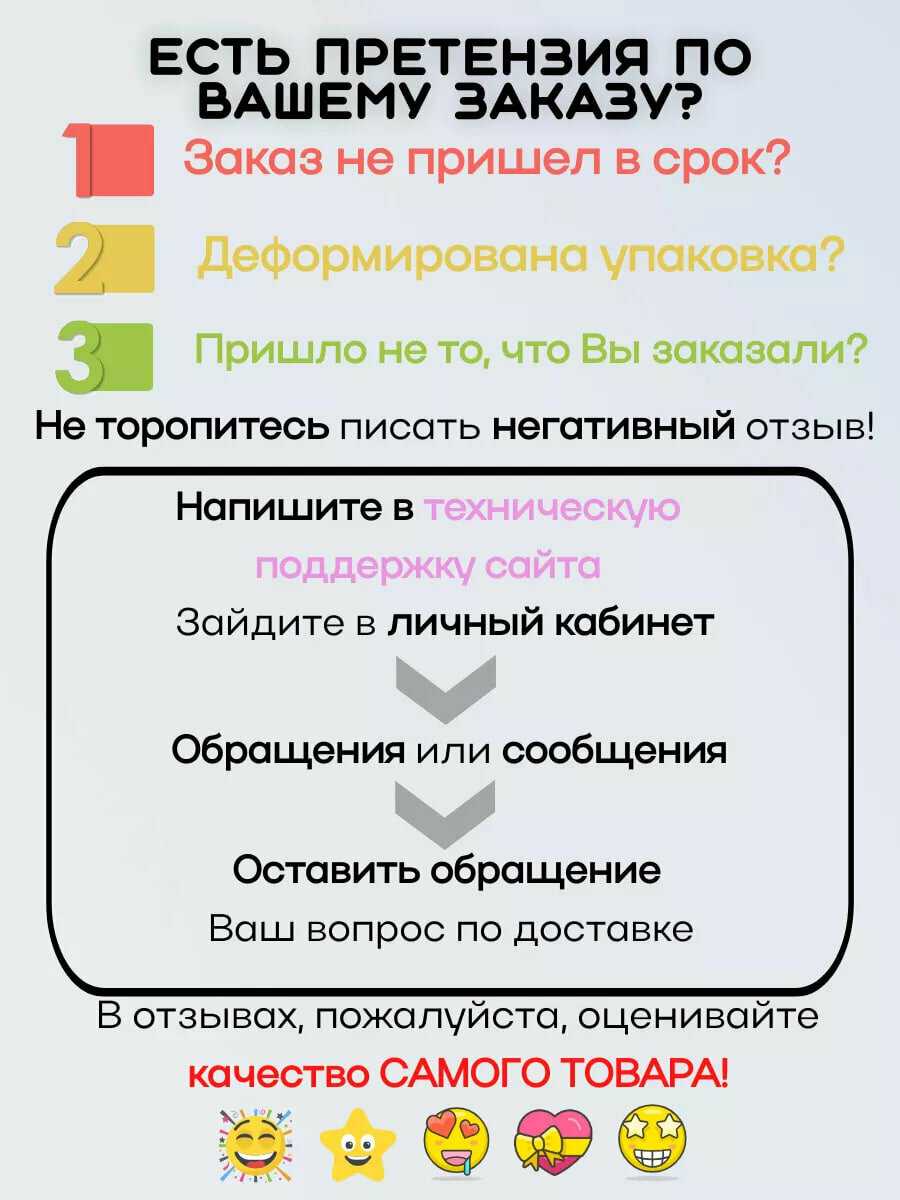 ЕСТЬ ПРЕТЕНЗИЯ ПО ВАШЕМУ ЗАКАЗУ?

1 Заказ не пришел в срок?

2 Деформирована упаковка?

3 Пришло не то, что Вы заказали?

Не торопитесь писать негативный отзыв!

Напишите в техническую поддержку сайта

Зайдите в личный кабинет

Обращения или сообщения

Оставить обращение

Ваш вопрос по доставке

В отзывах, пожалуйста, оценивайте качество САМОГО ТОВАРА!